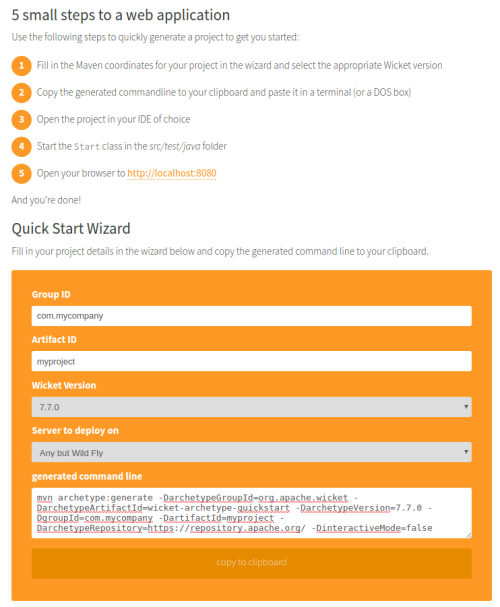 5 small steps to a web application

Use the following steps to quickly generate a project to get you started:

1 Fill in the Maven coordinates for your project in the wizard and select the appropriate Wicket version

2 Copy the generated commandline to your clipboard and paste it in a terminal (or a DOS box)

3 Open the project in your IDE of choice

4 Start the Start class in the src/test/java folder

5 Open your browser to http://localhost:8080

And you're done!

Quick Start Wizard

Fill in your project details in the wizard below and copy the generated command line to your clipboard.

Group ID

com.mycompany

Artifact ID

myproject

Wicket Version

7.7.0

Server to deploy on

Any but Wild Fly

generated command line

mvn archetype:generate -DarchetypeGroupId=org.apache.wicket -DarchetypeArtifactId=wicket-archetype-quickstart -DarchetypeVersion=7.7.0 -DgroupId=com.mycompany -DartifactId=myproject -DarchetypeRepository=https://repository.apache.org/ -DinteractiveMode=false

copy to clipboard